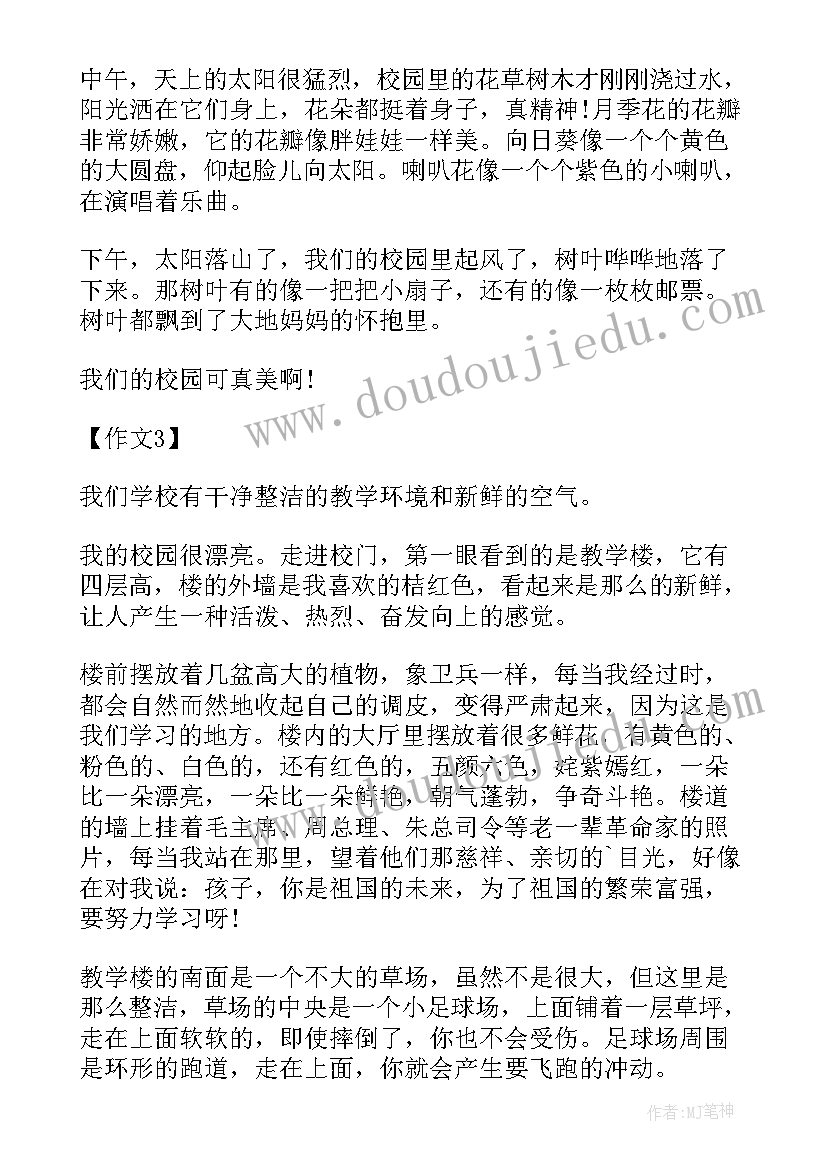 中午，天上的太阳很猛烈，校园里的花草树木才刚刚浇过水，阳光洒在它们身上，花朵都挺着身子，真精神！月季花的花瓣非常娇嫩，它的花瓣像胖娃娃一样美。向日葵像一个个黄色的大圆盘，仰起脸儿向太阳。喇叭花像一个个紫色的小喇叭，在演唱着乐曲。

下午，太阳落山了，我们的校园里起风了，树叶哗哗地落了下来。那树叶有的像一把把小扇子，还有的像一枚枚邮票。树叶都飘到了大地妈妈的怀抱里。

我们的校园可真美啊！

【作文3】

我们学校有干净整洁的教学环境和新鲜的空气。

我的校园很漂亮。走进校门，第一眼看到的是教学楼，它有四层高，楼的外墙是我喜欢的桔红色，看起来是那么的新鲜，让人产生一种活泼、热烈、奋发向上的感觉。

楼前摆放着几盆高大的植物，象卫兵一样，每当我经过时，都会自然而然地收起自己的调皮，变得严肃起来，因为这是我们学习的地方。楼内的大厅里摆放着很多鲜花，有黄色的、粉色的、白色的，还有红色的，五颜六色，姹紫嫣红，一朵比一朵漂亮，一朵比一朵鲜艳，朝气蓬勃，争奇斗艳。楼道的墙上挂着毛主席、周总理、朱总司令等老一辈革命家的照片，每当我站在那里，望着他们那慈祥、亲切的`目光，好像在对我说：孩子，你是祖国的未来，为了祖国的繁荣富强，要努力学习呀！

教学楼的南面是一个不大的草场，虽然不是很大，但这里是那么整洁，草场的中央是一个小足球场，上面铺着一层草坪，走在上面软软的，即使摔倒了，你也不会受伤。足球场周围是环形的跑道，走在上面，你就会产生要飞跑的冲动。

www.doudoujiedu.com

作者:MJ笔神